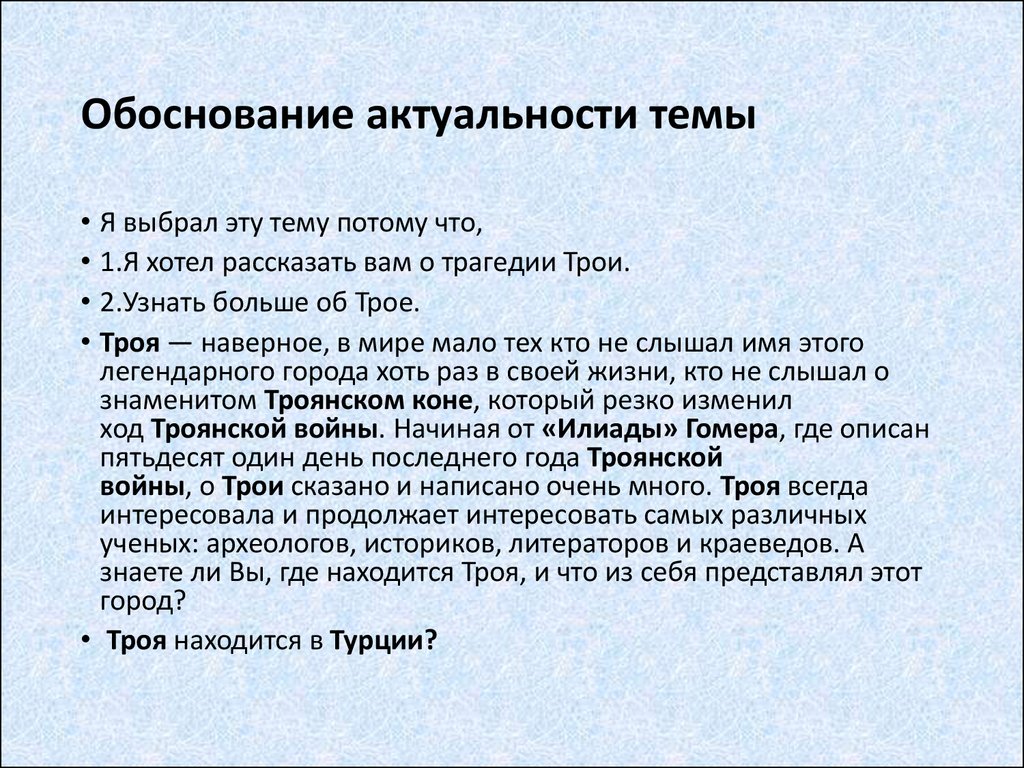 Обоснование актуальности темы

• Я выбрал эту тему потому что,

• 1.Я хотел рассказать вам о трагедии Трои.

• 2.Узнать больше об Трое.

• Троя — наверное, в мире мало тех кто не слышал имя этого легендарного города хоть раз в своей жизни, кто не слышал о знаменитом Троянском коне, который резко изменил ход Троянской войны. Начиная от «Илиады» Гомера, где описан пятьдесят один день последнего года Троянской войны, о Трои сказано и написано очень много. Троя всегда интересовала и продолжает интересовать самых различных ученых: археологов, историков, литераторов и краеведов. А знаете ли Вы, где находится Троя, и что из себя представлял этот город?

• Троя находится в Турции?